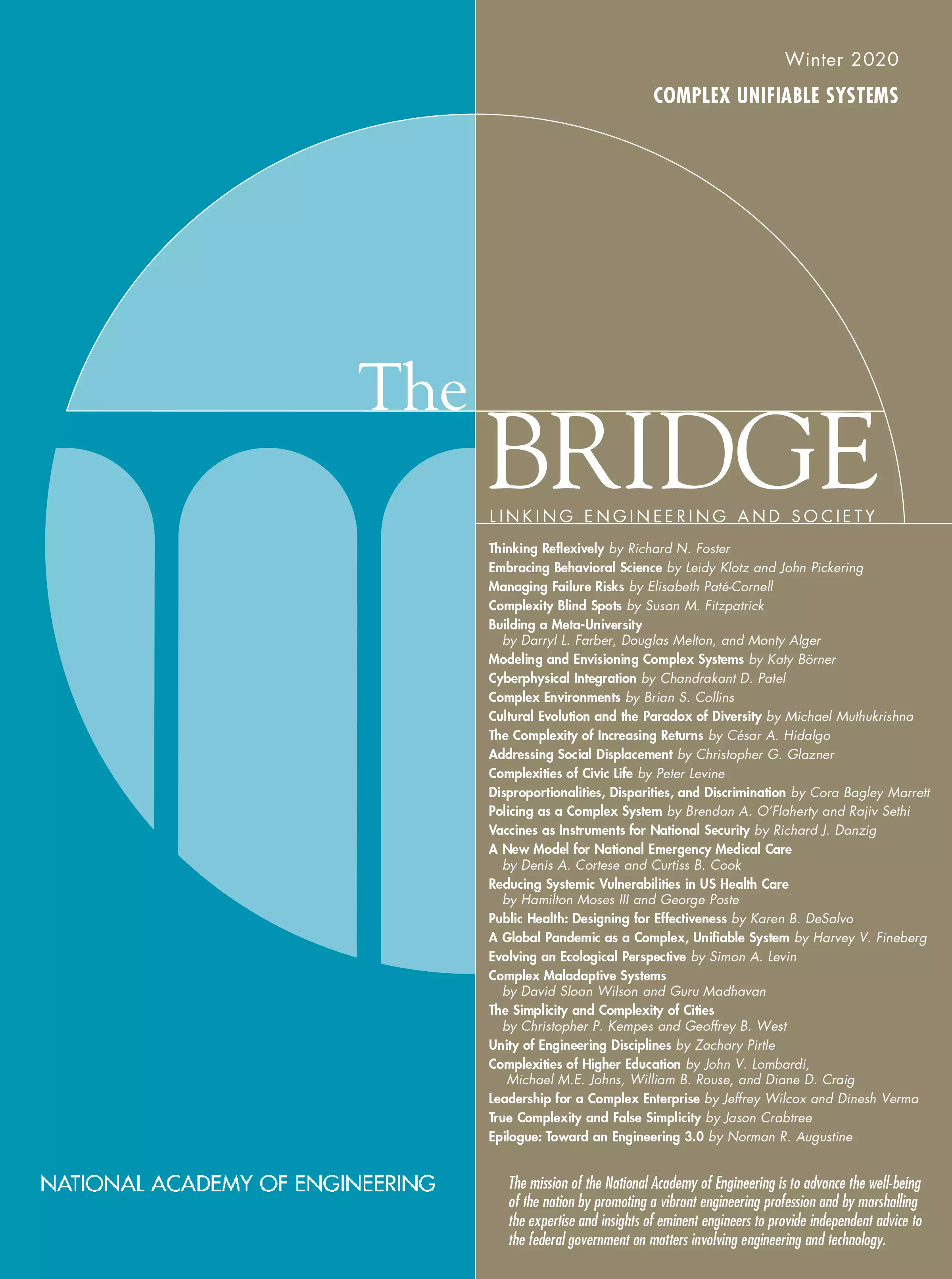 Winter 2020

COMPLEX UNIFIABLE SYSTEMS

The BRIDGE

LINKING ENGINEERING AND SOCIETY

Thinking Reflexively by Richard N. Foster
Embracing Behavioral Science by Leidy Klotz and John Pickering
Managing Failure Risks by Elisabeth Paté-Cornell
Complexity Blind Spots by Susan M. Fitzpatrick
Building a Meta-University by Darryl L. Farber, Douglas Melton, and Monty Alger
Modeling and Envisioning Complex Systems by Katy Börner
Cyberphysical Integration by Chandrakant D. Patel
Complex Environments by Brian S. Collins
Cultural Evolution and the Paradox of Diversity by Michael Muthukrishna
The Complexity of Increasing Returns by César A. Hidalgo
Addressing Social Displacement by Christopher G. Glazner
Complexities of Civic Life by Peter Levine
Disproportionalities, Disparities, and Discrimination by Cora Bagley Marrett
Policing as a Complex System by Brendan A. O'Flaherty and Rajiv Sethi
Vaccines as Instruments for National Security by Richard J. Danzig
A New Model for National Emergency Medical Care by Denis A. Cortese and Curtiss B. Cook
Reducing Systemic Vulnerabilities in US Health Care by Hamilton Moses III and George Poste
Public Health: Designing for Effectiveness by Karen B. DeSalvo
A Global Pandemic as a Complex, Unifiable System by Harvey V. Fineberg
Evolving an Ecological Perspective by Simon A. Levin
Complex Maladaptive Systems by David Sloan Wilson and Guru Madhavan
The Simplicity and Complexity of Cities by Christopher P. Kempes and Geoffrey B. West
Unity of Engineering Disciplines by Zachary Pirtle
Complexities of Higher Education by John V. Lombardi, Michael M.E. Johns, William B. Rouse, and Diane D. Craig
Leadership for a Complex Enterprise by Jeffrey Wilcox and Dinesh Verma
True Complexity and False Simplicity by Jason Crabtree
Epilogue: Toward an Engineering 3.0 by Norman R. Augustine

NATIONAL ACADEMY OF ENGINEERING

The mission of the National Academy of Engineering is to advance the well-being of the nation by promoting a vibrant engineering profession and by marshalling the expertise and insights of eminent engineers to provide independent advice to the federal government on matters involving engineering and technology.